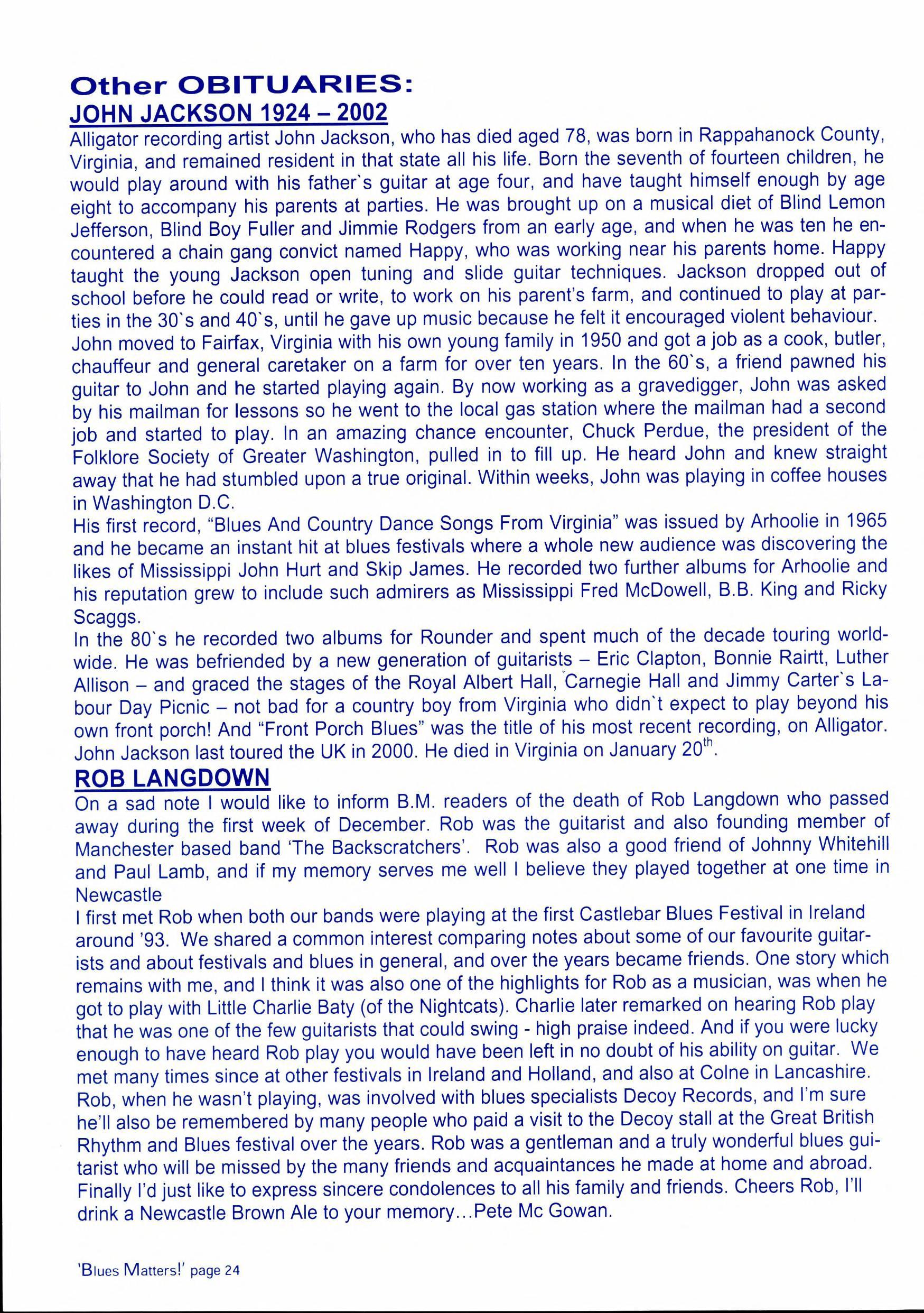 Other OBITUARIES:
JOHN JACKSON 1924 – 2002

Alligator recording artist John Jackson, who has died aged 78, was born in Rappahanock County, Virginia, and remained resident in that state all his life. Born the seventh of fourteen children, he would play around with his father`s guitar at age four, and have taught himself enough by age eight to accompany his parents at parties. He was brought up on a musical diet of Blind Lemon Jefferson, Blind Boy Fuller and Jimmie Rodgers from an early age, and when he was ten he encountered a chain gang convict named Happy, who was working near his parents home. Happy taught the young Jackson open tuning and slide guitar techniques. Jackson dropped out of school before he could read or write, to work on his parent's farm, and continued to play at parties in the 30`s and 40`s, until he gave up music because he felt it encouraged violent behaviour.
John moved to Fairfax, Virginia with his own young family in 1950 and got a job as a cook, butler, chauffeur and general caretaker on a farm for over ten years. In the 60`s, a friend pawned his guitar to John and he started playing again. By now working as a gravedigger, John was asked by his mailman for lessons so he went to the local gas station where the mailman had a second job and started to play. In an amazing chance encounter, Chuck Perdue, the president of the Folklore Society of Greater Washington, pulled in to fill up. He heard John and knew straight away that he had stumbled upon a true original. Within weeks, John was playing in coffee houses in Washington D.C.
His first record, "Blues And Country Dance Songs From Virginia" was issued by Arhoolie in 1965 and he became an instant hit at blues festivals where a whole new audience was discovering the likes of Mississippi John Hurt and Skip James. He recorded two further albums for Arhoolie and his reputation grew to include such admirers as Mississippi Fred McDowell, B.B. King and Ricky Scaggs.
In the 80`s he recorded two albums for Rounder and spent much of the decade touring worldwide. He was befriended by a new generation of guitarists – Eric Clapton, Bonnie Rairtt, Luther Allison – and graced the stages of the Royal Albert Hall, Carnegie Hall and Jimmy Carter`s Labour Day Picnic – not bad for a country boy from Virginia who didn`t expect to play beyond his own front porch! And "Front Porch Blues" was the title of his most recent recording, on Alligator. John Jackson last toured the UK in 2000. He died in Virginia on January 20$^{th}$.

ROB LANGDOWN

On a sad note I would like to inform B.M. readers of the death of Rob Langdown who passed away during the first week of December. Rob was the guitarist and also founding member of Manchester based band 'The Backscratchers'. Rob was also a good friend of Johnny Whitehill and Paul Lamb, and if my memory serves me well I believe they played together at one time in Newcastle
I first met Rob when both our bands were playing at the first Castlebar Blues Festival in Ireland around '93. We shared a common interest comparing notes about some of our favourite guitarists and about festivals and blues in general, and over the years became friends. One story which remains with me, and I think it was also one of the highlights for Rob as a musician, was when he got to play with Little Charlie Baty (of the Nightcats). Charlie later remarked on hearing Rob play that he was one of the few guitarists that could swing - high praise indeed. And if you were lucky enough to have heard Rob play you would have been left in no doubt of his ability on guitar. We met many times since at other festivals in Ireland and Holland, and also at Colne in Lancashire. Rob, when he wasn't playing, was involved with blues specialists Decoy Records, and I'm sure he'll also be remembered by many people who paid a visit to the Decoy stall at the Great British Rhythm and Blues festival over the years. Rob was a gentleman and a truly wonderful blues guitarist who will be missed by the many friends and acquaintances he made at home and abroad. Finally I'd just like to express sincere condolences to all his family and friends. Cheers Rob, I'll drink a Newcastle Brown Ale to your memory…Pete Mc Gowan.

'Blues Matters!' page 24